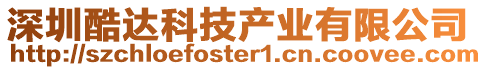 深圳酷达科技产业有限公司
http://szchloefoster1.cn.coovee.com